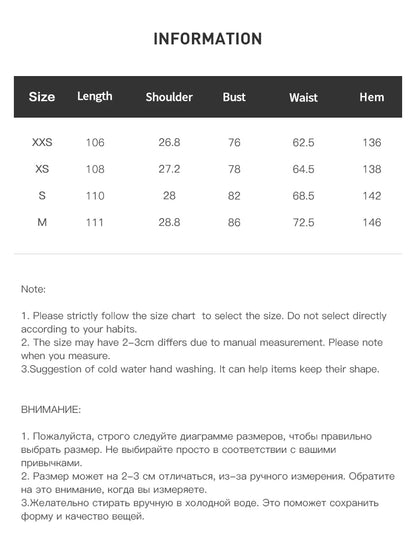 INFORMATION

| Size | Length | Shoulder | Bust | Waist | Hem |
|---|---|---|---|---|---|
| XXS | 106 | 26.8 | 76 | 62.5 | 136 |
| XS | 108 | 27.2 | 78 | 64.5 | 138 |
| S | 110 | 28 | 82 | 68.5 | 142 |
| M | 111 | 28.8 | 86 | 72.5 | 146 |

Note:

1. Please strictly follow the size chart  to select the size. Do not select directly according to your habits.
2. The size may have 2-3cm differs due to manual measurement. Please note when you measure.
3.Suggestion of cold water hand washing. It can help items keep their shape.

ВНИМАНИЕ:

1. Пожалуйста, строго следуйте диаграмме размеров, чтобы правильно выбрать размер. Не выбирайте просто в соответствии с вашими привычками.
2. Размер может на 2-3 см отличаться, из-за ручного измерения. Обратите на это внимание, когда вы измеряете.
3.Желательно стирать вручную в холодной воде. Это поможет сохранить форму и качество вещей.